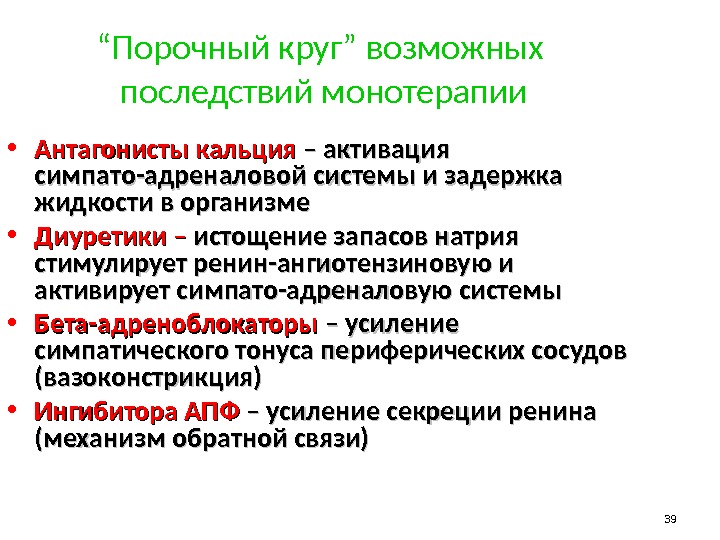 "Порочный круг" возможных последствий монотерапии

• Антагонисты кальция – активация симпато-адреналовой системы и задержка жидкости в организме
• Диуретики – истощение запасов натрия стимулирует ренин-ангиотензиновую и активирует симпато-адреналовую системы
• Бета-адреноблокаторы – усиление симпатического тонуса периферических сосудов (вазоконстрикция)
• Ингибитора АПФ – усиление секреции ренина (механизм обратной связи)

39